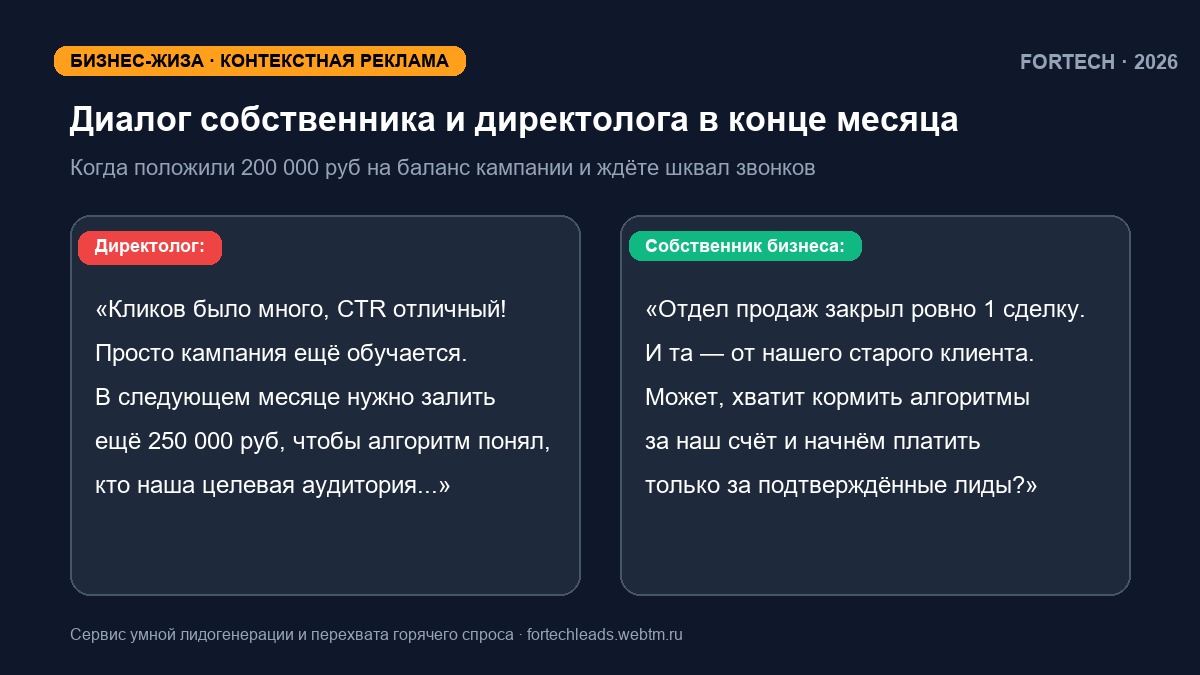 БИЗНЕС-ЖИЗА · КОНТЕКСТНАЯ РЕКЛАМА

FORTECH · 2026

Диалог собственника и директолога в конце месяца

Когда положили 200 000 руб на баланс кампании и ждёте шквал звонков

Директолог:

«Кликов было много, CTR отличный! Просто кампания ещё обучается. В следующем месяце нужно залить ещё 250 000 руб, чтобы алгоритм понял, кто наша целевая аудитория...»

Собственник бизнеса:

«Отдел продаж закрыл ровно 1 сделку. И та — от нашего старого клиента. Может, хватит кормить алгоритмы за наш счёт и начнём платить только за подтверждённые лиды?»

Сервис умной лидогенерации и перехвата горячего спроса · fortechleads.webtm.ru